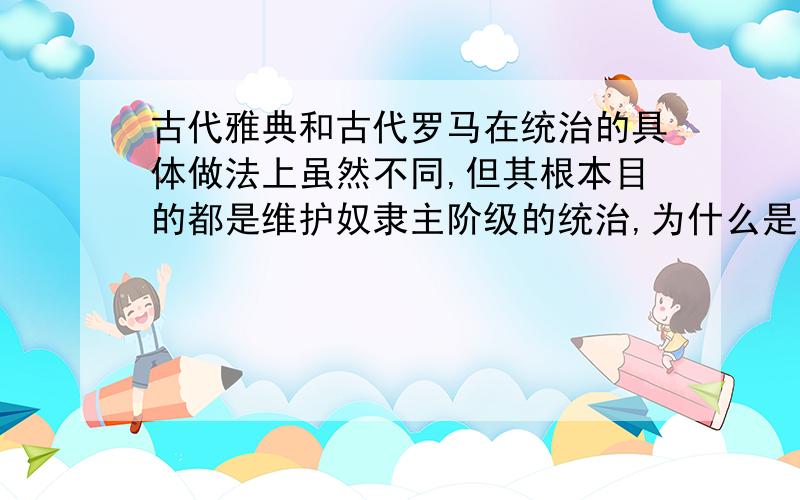 古代雅典和古代罗马在统治的具体做法上虽然不同,但其根本目的都是维护奴隶主阶级的统治,为什么是